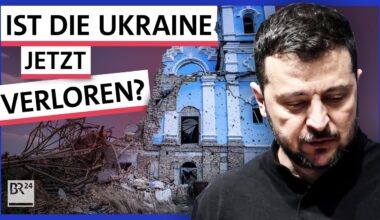 IST DIE UKRAINE
JETZT
VERLOREN?

BR24